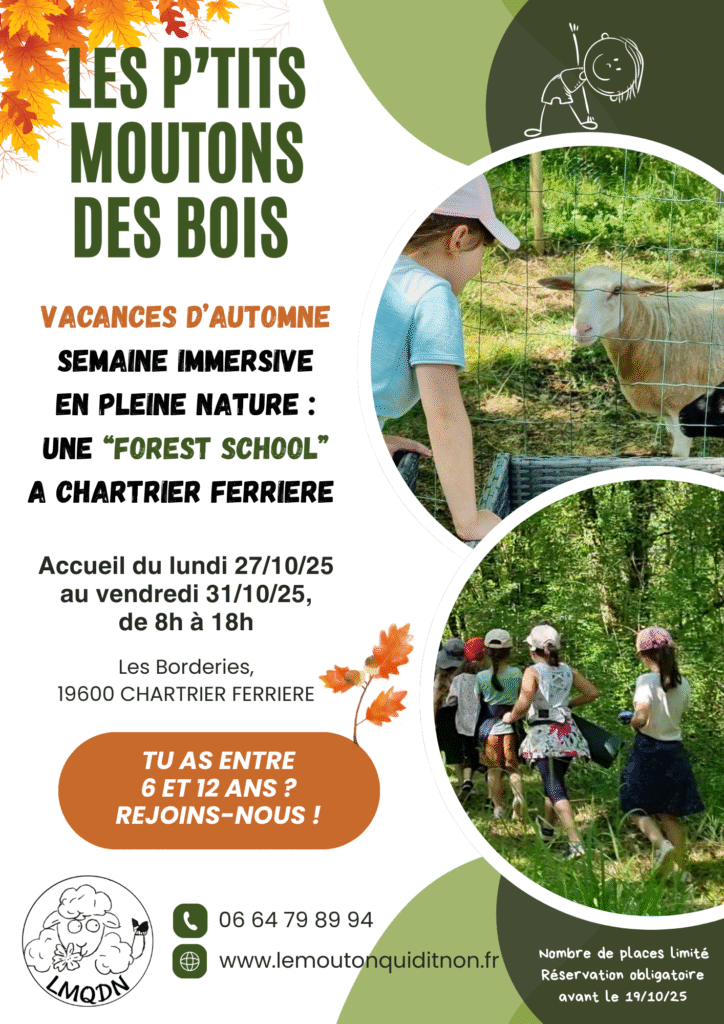 LES P'TITS MOUTONS DES BOIS

VACANCES D'AUTOMNE
SEMAINE IMMERSIVE
EN PLEINE NATURE :
UNE "FOREST SCHOOL"
A CHARTRIER FERRIERE

Accueil du lundi 27/10/25
au vendredi 31/10/25,
de 8h à 18h

Les Borderies,
19600 CHARTRIER FERRIERE

TU AS ENTRE
6 ET 12 ANS ?
REJOINS-NOUS !

LMQDN

06 64 79 89 94
www.lemoutonquiditnon.fr

Nombre de places limité
Réservation obligatoire
avant le 19/10/25